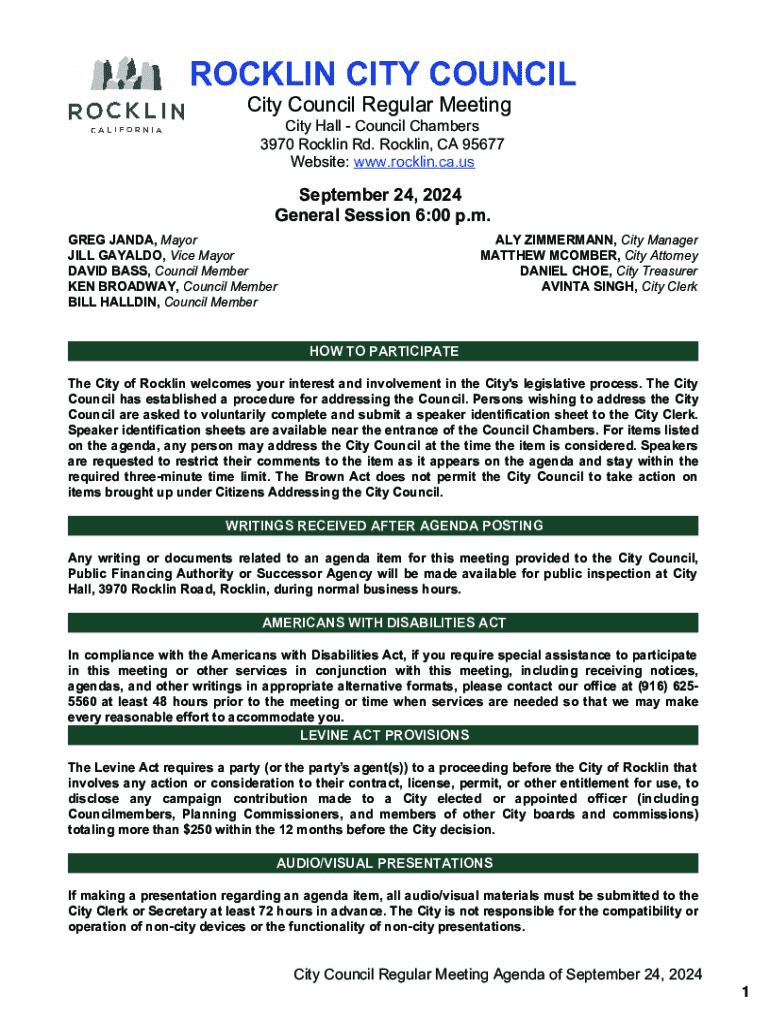 ROCKLIN
CALIFORNIA

ROCKLIN CITY COUNCIL

City Council Regular Meeting
City Hall - Council Chambers
3970 Rocklin Rd. Rocklin, CA 95677
Website: www.rocklin.ca.us

September 24, 2024
General Session 6:00 p.m.

GREG JANDA, Mayor
JILL GAYALDO, Vice Mayor
DAVID BASS, Council Member
KEN BROADWAY, Council Member
BILL HALLDIN, Council Member

ALY ZIMMERMANN, City Manager
MATTHEW MCOMBER, City Attorney
DANIEL CHOE, City Treasurer
AVINTA SINGH, City Clerk

HOW TO PARTICIPATE

The City of Rocklin welcomes your interest and involvement in the City's legislative process. The City Council has established a procedure for addressing the Council. Persons wishing to address the City Council are asked to voluntarily complete and submit a speaker identification sheet to the City Clerk. Speaker identification sheets are available near the entrance of the Council Chambers. For items listed on the agenda, any person may address the City Council at the time the item is considered. Speakers are requested to restrict their comments to the item as it appears on the agenda and stay within the required three-minute time limit. The Brown Act does not permit the City Council to take action on items brought up under Citizens Addressing the City Council.

WRITINGS RECEIVED AFTER AGENDA POSTING

Any writing or documents related to an agenda item for this meeting provided to the City Council, Public Financing Authority or Successor Agency will be made available for public inspection at City Hall, 3970 Rocklin Road, Rocklin, during normal business hours.

AMERICANS WITH DISABILITIES ACT

In compliance with the Americans with Disabilities Act, if you require special assistance to participate in this meeting or other services in conjunction with this meeting, including receiving notices, agendas, and other writings in appropriate alternative formats, please contact our office at (916) 625-5560 at least 48 hours prior to the meeting or time when services are needed so that we may make every reasonable effort to accommodate you.

LEVINE ACT PROVISIONS

The Levine Act requires a party (or the party's agent(s)) to a proceeding before the City of Rocklin that involves any action or consideration to their contract, license, permit, or other entitlement for use, to disclose any campaign contribution made to a City elected or appointed officer (including Councilmembers, Planning Commissioners, and members of other City boards and commissions) totaling more than $250 within the 12 months before the City decision.

AUDIO/VISUAL PRESENTATIONS

If making a presentation regarding an agenda item, all audio/visual materials must be submitted to the City Clerk or Secretary at least 72 hours in advance. The City is not responsible for the compatibility or operation of non-city devices or the functionality of non-city presentations.

City Council Regular Meeting Agenda of September 24, 2024

1